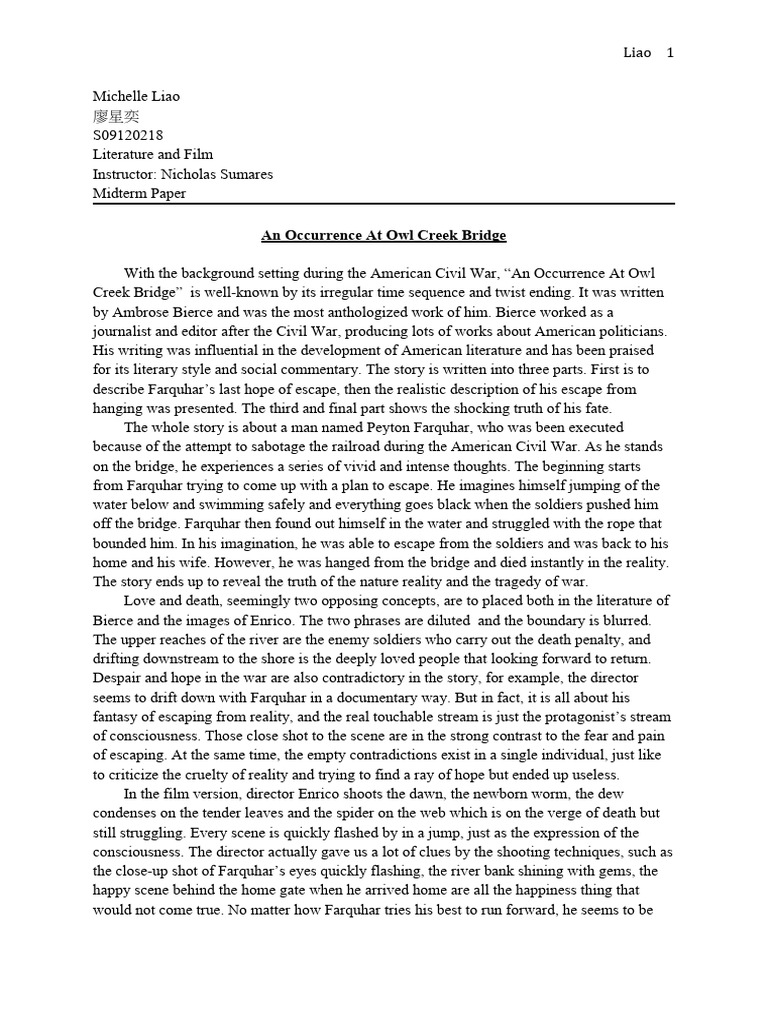 Liao 1

Michelle Liao
廖星奕
S09120218
Literature and Film
Instructor: Nicholas Sumares
Midterm Paper

An Occurrence At Owl Creek Bridge

With the background setting during the American Civil War, “An Occurrence At Owl Creek Bridge” is well-known by its irregular time sequence and twist ending. It was written by Ambrose Bierce and was the most anthologized work of him. Bierce worked as a journalist and editor after the Civil War, producing lots of works about American politicians. His writing was influential in the development of American literature and has been praised for its literary style and social commentary. The story is written into three parts. First is to describe Farquhar’s last hope of escape, then the realistic description of his escape from hanging was presented. The third and final part shows the shocking truth of his fate.

The whole story is about a man named Peyton Farquhar, who was been executed because of the attempt to sabotage the railroad during the American Civil War. As he stands on the bridge, he experiences a series of vivid and intense thoughts. The beginning starts from Farquhar trying to come up with a plan to escape. He imagines himself jumping of the water below and swimming safely and everything goes black when the soldiers pushed him off the bridge. Farquhar then found out himself in the water and struggled with the rope that bounded him. In his imagination, he was able to escape from the soldiers and was back to his home and his wife. However, he was hanged from the bridge and died instantly in the reality. The story ends up to reveal the truth of the nature reality and the tragedy of war.

Love and death, seemingly two opposing concepts, are to placed both in the literature of Bierce and the images of Enrico. The two phrases are diluted and the boundary is blurred. The upper reaches of the river are the enemy soldiers who carry out the death penalty, and drifting downstream to the shore is the deeply loved people that looking forward to return. Despair and hope in the war are also contradictory in the story, for example, the director seems to drift down with Farquhar in a documentary way. But in fact, it is all about his fantasy of escaping from reality, and the real touchable stream is just the protagonist’s stream of consciousness. Those close shot to the scene are in the strong contrast to the fear and pain of escaping. At the same time, the empty contradictions exist in a single individual, just like to criticize the cruelty of reality and trying to find a ray of hope but ended up useless.

In the film version, director Enrico shoots the dawn, the newborn worm, the dew condenses on the tender leaves and the spider on the web which is on the verge of death but still struggling. Every scene is quickly flashed by in a jump, just as the expression of the consciousness. The director actually gave us a lot of clues by the shooting techniques, such as the close-up shot of Farquhar’s eyes quickly flashing, the river bank shining with gems, the happy scene behind the home gate when he arrived home are all the happiness thing that would not come true. No matter how Farquhar tries his best to run forward, he seems to be